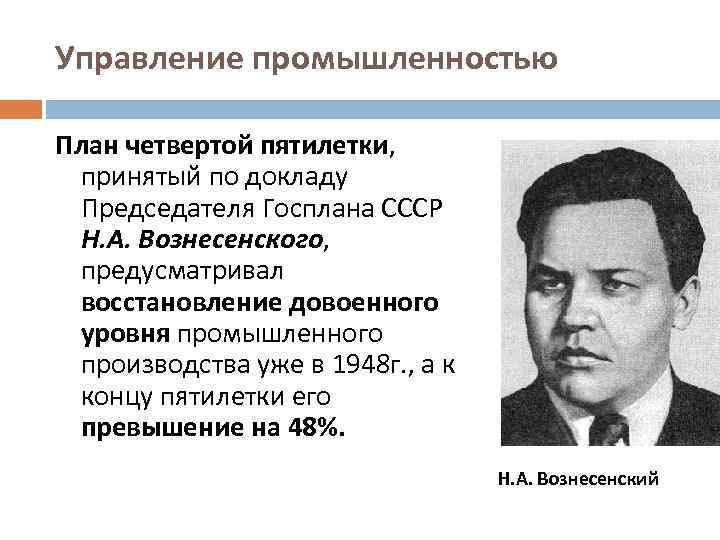 Управление промышленностью

План четвертой пятилетки, принятый по докладу Председателя Госплана СССР Н.А. Вознесенского, предусматривал восстановление довоенного уровня промышленного производства уже в 1948г., а к концу пятилетки его превышение на 48%.

Н.А. Вознесенский